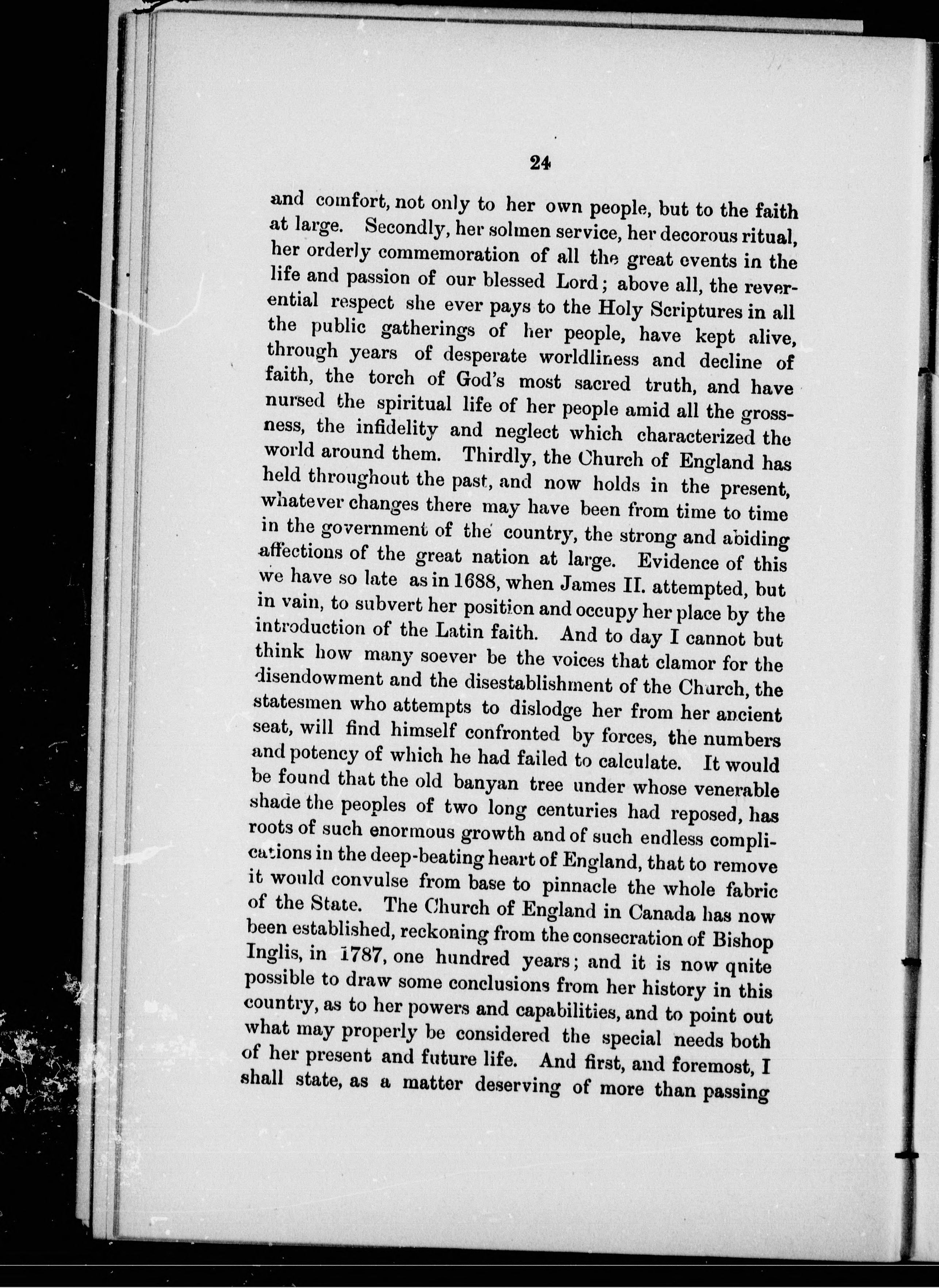 24

and comfort, not only to her own people, but to the faith at large. Secondly, her solmen service, her decorous ritual, her orderly commemoration of all the great events in the life and passion of our blessed Lord; above all, the reverential respect she ever pays to the Holy Scriptures in all the public gatherings of her people, have kept alive, through years of desperate worldliness and decline of faith, the torch of God's most sacred truth, and have nursed the spiritual life of her people amid all the grossness, the infidelity and neglect which characterized the world around them. Thirdly, the Church of England has held throughout the past, and now holds in the present, whatever changes there may have been from time to time in the government of the country, the strong and abiding affections of the great nation at large. Evidence of this we have so late as in 1688, when James II. attempted, but in vain, to subvert her position and occupy her place by the introduction of the Latin faith. And to day I cannot but think how many soever be the voices that clamor for the disendowment and the disestablishment of the Church, the statesmen who attempts to dislodge her from her ancient seat, will find himself confronted by forces, the numbers and potency of which he had failed to calculate. It would be found that the old banyan tree under whose venerable shade the peoples of two long centuries had reposed, has roots of such enormous growth and of such endless complications in the deep-beating heart of England, that to remove it would convulse from base to pinnacle the whole fabric of the State. The Church of England in Canada has now been established, reckoning from the consecration of Bishop Inglis, in 1787, one hundred years; and it is now qnite possible to draw some conclusions from her history in this country, as to her powers and capabilities, and to point out what may properly be considered the special needs both of her present and future life. And first, and foremost, I shall state, as a matter deserving of more than passing